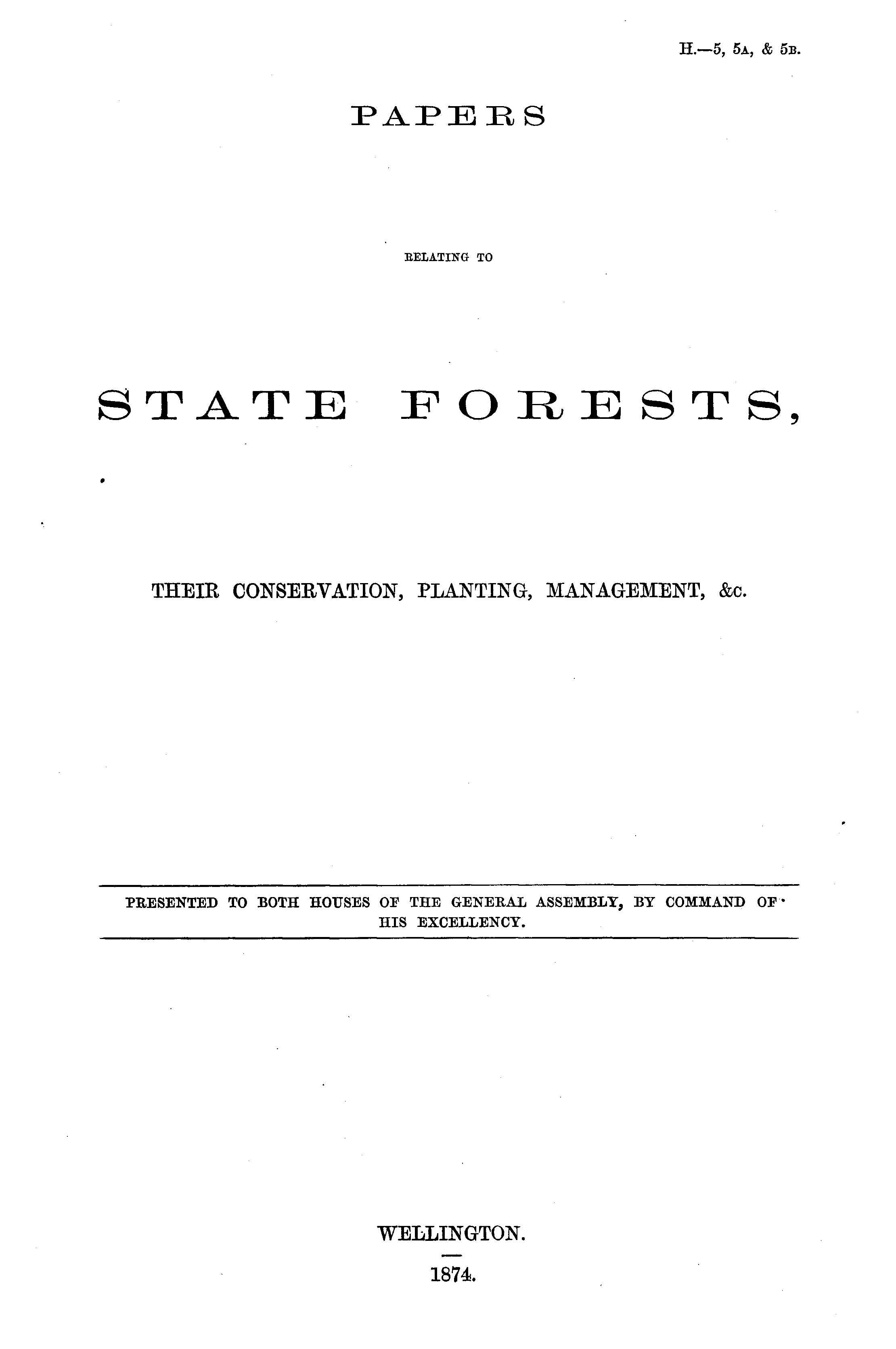 H.—5, 5A, & 5B.

PAPERS

RELATING TO

STATE FORESTS,

THEIR CONSERVATION, PLANTING, MANAGEMENT, &c.

PRESENTED TO BOTH HOUSES OF THE GENERAL ASSEMBLY, BY COMMAND OF HIS EXCELLENCY.

WELLINGTON.

1874.